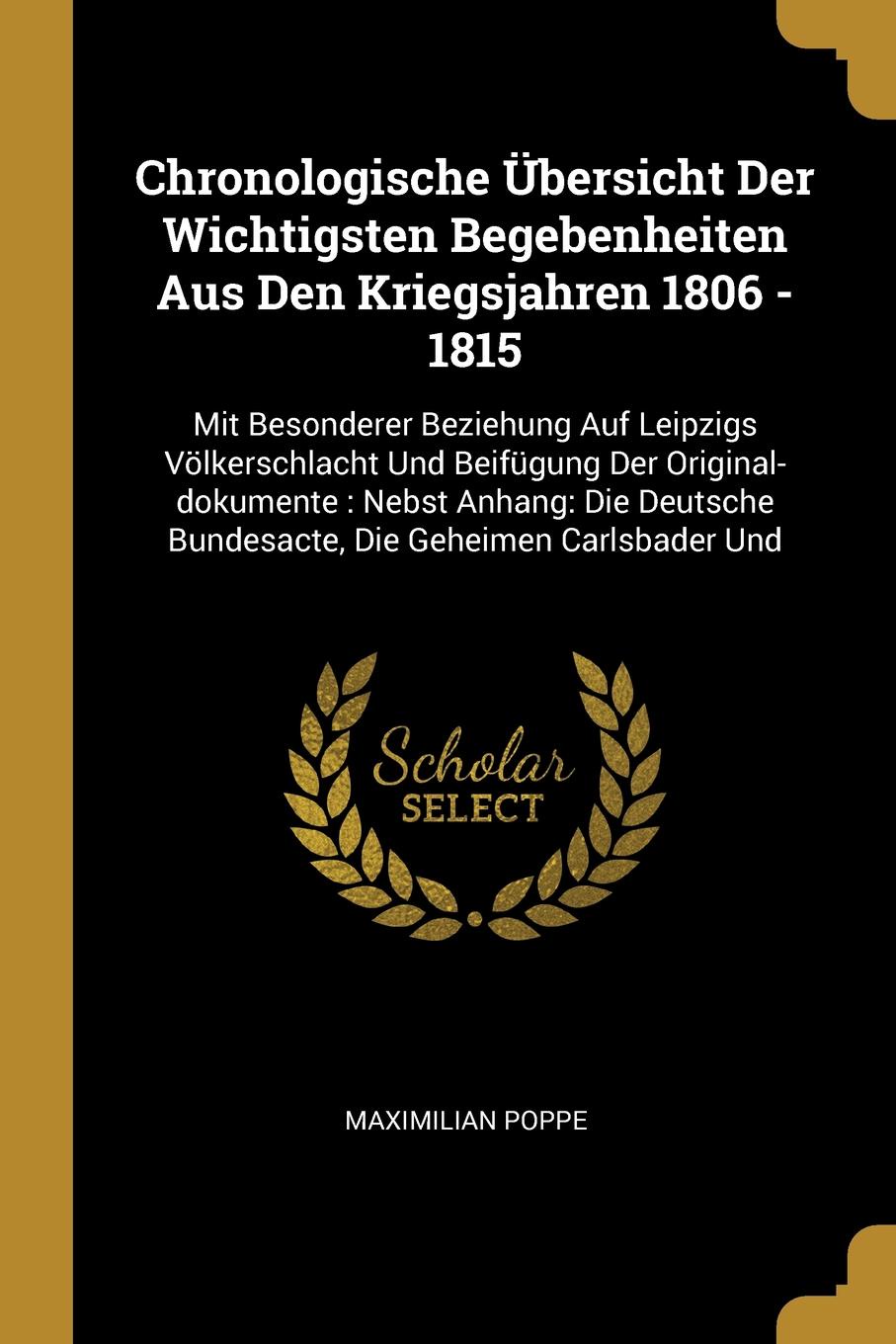 Chronologische Übersicht Der Wichtigsten Begebenheiten Aus Den Kriegsjahren 1806 - 1815

Mit Besonderer Beziehung Auf Leipzigs Völkerschlacht Und Beifügung Der Originaldokumente : Nebst Anhang: Die Deutsche Bundesacte, Die Geheimen Carlsbader Und

Scholar SELECT

MAXIMILIAN POPPE